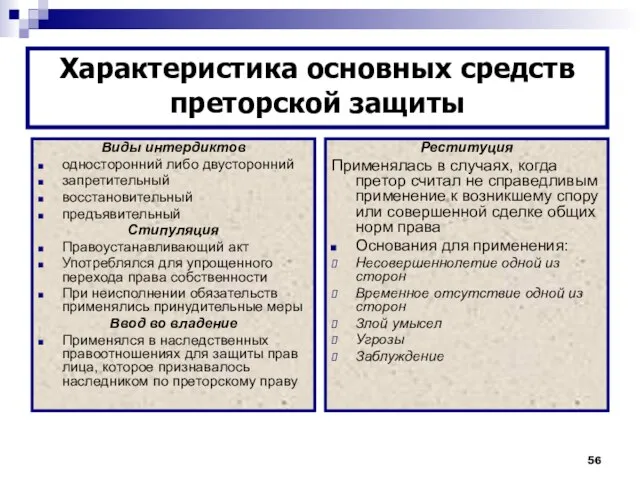 Характеристика основных средств преторской защиты

Виды интердиктов
- односторонний либо двусторонний
- запретительный
- восстановительный
- предъявительный

Стипуляция
- Правоустанавливающий акт
- Употреблялся для упрощенного перехода права собственности
- При неисполнении обязательств применялись принудительные меры

Ввод во владение
- Применялся в наследственных правоотношениях для защиты прав лица, которое признавалось наследником по преторскому праву

Реституция
Применялась в случаях, когда претор считал не справедливым применение к возникшему спору или совершенной сделке общих норм права
- Основания для применения:
- Несовершеннолетие одной из сторон
- Временное отсутствие одной из сторон
- Злой умысел
- Угрозы
- Заблуждение

56